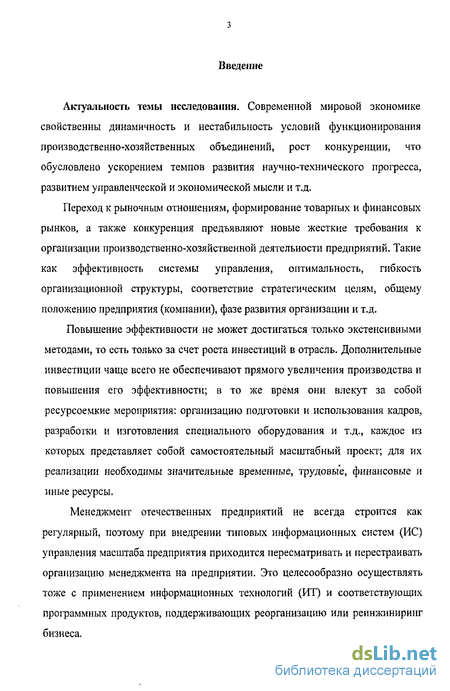 3

Введение

Актуальность темы исследования. Современной мировой экономике свойственны динамичность и нестабильность условий функционирования производственно-хозяйственных объединений, рост конкуренции, что обусловлено ускорением темпов развития научно-технического прогресса, развитием управленческой и экономической мысли и т.д.

Переход к рыночным отношениям, формирование товарных и финансовых рынков, а также конкуренция предъявляют новые жесткие требования к организации производственно-хозяйственной деятельности предприятий. Такие как эффективность системы управления, оптимальность, гибкость организационной структуры, соответствие стратегическим целям, общему положению предприятия (компании), фазе развития организации и т.д.

Повышение эффективности не может достигаться только экстенсивными методами, то есть только за счет роста инвестиций в отрасль. Дополнительные инвестиции чаще всего не обеспечивают прямого увеличения производства и повышения его эффективности; в то же время они влекут за собой ресурсоемкие мероприятия: организацию подготовки и использования кадров, разработки и изготовления специального оборудования и т.д., каждое из которых представляет собой самостоятельный масштабный проект; для их реализации необходимы значительные временные, трудовые, финансовые и иные ресурсы.

Менеджмент отечественных предприятий не всегда строится как регулярный, поэтому при внедрении типовых информационных систем (ИС) управления масштаба предприятия приходится пересматривать и перестраивать организацию менеджмента на предприятии. Это целесообразно осуществлять тоже с применением информационных технологий (ИТ) и соответствующих программных продуктов, поддерживающих реорганизацию или реинжиниринг бизнеса.

dsLib.net
библиотека диссертаций